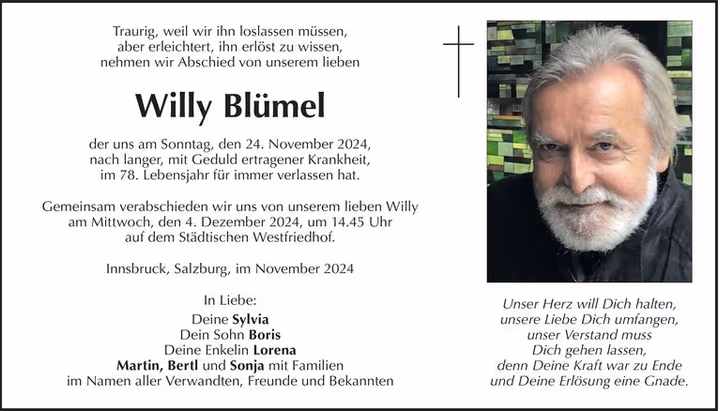 Traurig, weil wir ihn loslassen müssen, aber erleichtert, ihn erlöst zu wissen, nehmen wir Abschied von unserem lieben

Willy Blümel

der uns am Sonntag, den 24. November 2024, nach langer, mit Geduld ertragener Krankheit, im 78. Lebensjahr für immer verlassen hat.

Gemeinsam verabschieden wir uns von unserem lieben Willy am Mittwoch, den 4. Dezember 2024, um 14.45 Uhr auf dem Städtischen Westfriedhof.

Innsbruck, Salzburg, im November 2024

In Liebe:
Deine Sylvia
Dein Sohn Boris
Deine Enkelin Lorena
Martin, Bertl und Sonja mit Familien
im Namen aller Verwandten, Freunde und Bekannten

Unser Herz will Dich halten, unsere Liebe Dich umfangen, unser Verstand muss Dich gehen lassen, denn Deine Kraft war zu Ende und Deine Erlösung eine Gnade.